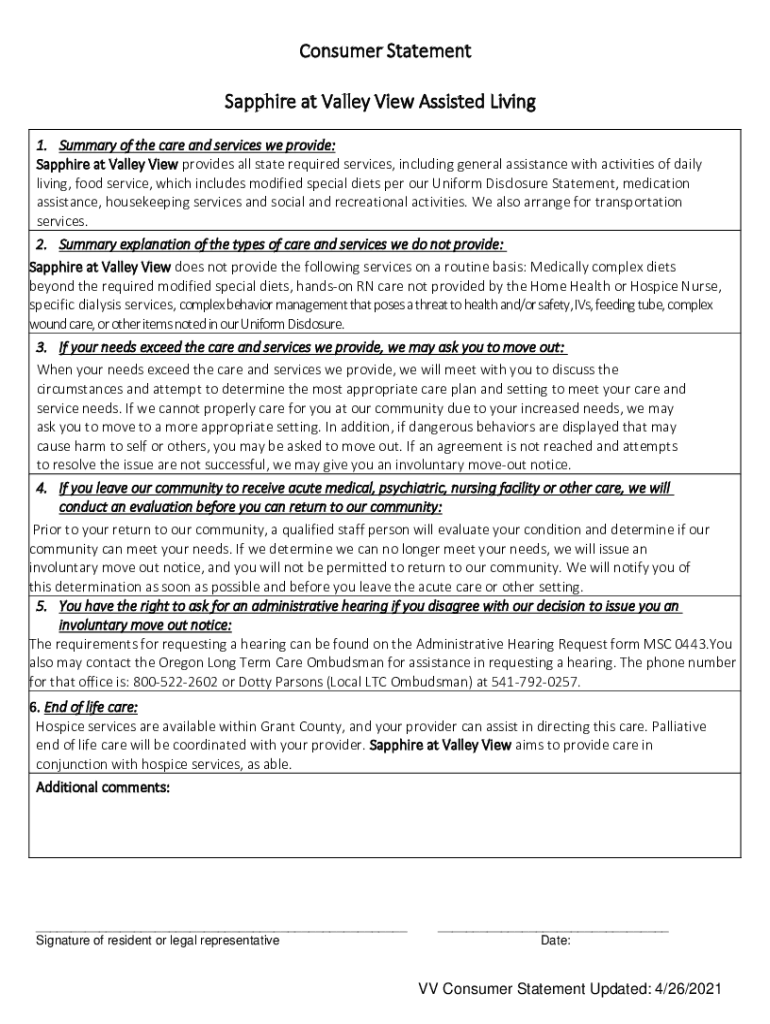 Consumer Statement

Sapphire at Valley View Assisted Living

1. Summary of the care and services we provide:
Sapphire at Valley View provides all state required services, including general assistance with activities of daily living, food service, which includes modified special diets per our Uniform Disclosure Statement, medication assistance, housekeeping services and social and recreational activities. We also arrange for transportation services.

2. Summary explanation of the types of care and services we do not provide:
Sapphire at Valley View does not provide the following services on a routine basis: Medically complex diets beyond the required modified special diets, hands-on RN care not provided by the Home Health or Hospice Nurse, specific dialysis services, complex behavior management that poses a threat to health and/or safety, IVs, feeding tube, complex wound care, or other items noted in our Uniform Disclosure.

3. If your needs exceed the care and services we provide, we may ask you to move out:
When your needs exceed the care and services we provide, we will meet with you to discuss the circumstances and attempt to determine the most appropriate care plan and setting to meet your care and service needs. If we cannot properly care for you at our community due to your increased needs, we may ask you to move to a more appropriate setting. In addition, if dangerous behaviors are displayed that may cause harm to self or others, you may be asked to move out. If an agreement is not reached and attempts to resolve the issue are not successful, we may give you an involuntary move-out notice.

4. If you leave our community to receive acute medical, psychiatric, nursing facility or other care, we will conduct an evaluation before you can return to our community:
Prior to your return to our community, a qualified staff person will evaluate your condition and determine if our community can meet your needs. If we determine we can no longer meet your needs, we will issue an involuntary move out notice, and you will not be permitted to return to our community. We will notify you of this determination as soon as possible and before you leave the acute care or other setting.

5. You have the right to ask for an administrative hearing if you disagree with our decision to issue you an involuntary move out notice:
The requirements for requesting a hearing can be found on the Administrative Hearing Request form MSC 0443.You also may contact the Oregon Long Term Care Ombudsman for assistance in requesting a hearing. The phone number for that office is: 800-522-2602 or Dotty Parsons (Local LTC Ombudsman) at 541-792-0257.

6. End of life care:
Hospice services are available within Grant County, and your provider can assist in directing this care. Palliative end of life care will be coordinated with your provider. Sapphire at Valley View aims to provide care in conjunction with hospice services, as able.

Additional comments:

Signature of resident or legal representative

Date:

VV Consumer Statement Updated: 4/26/2021